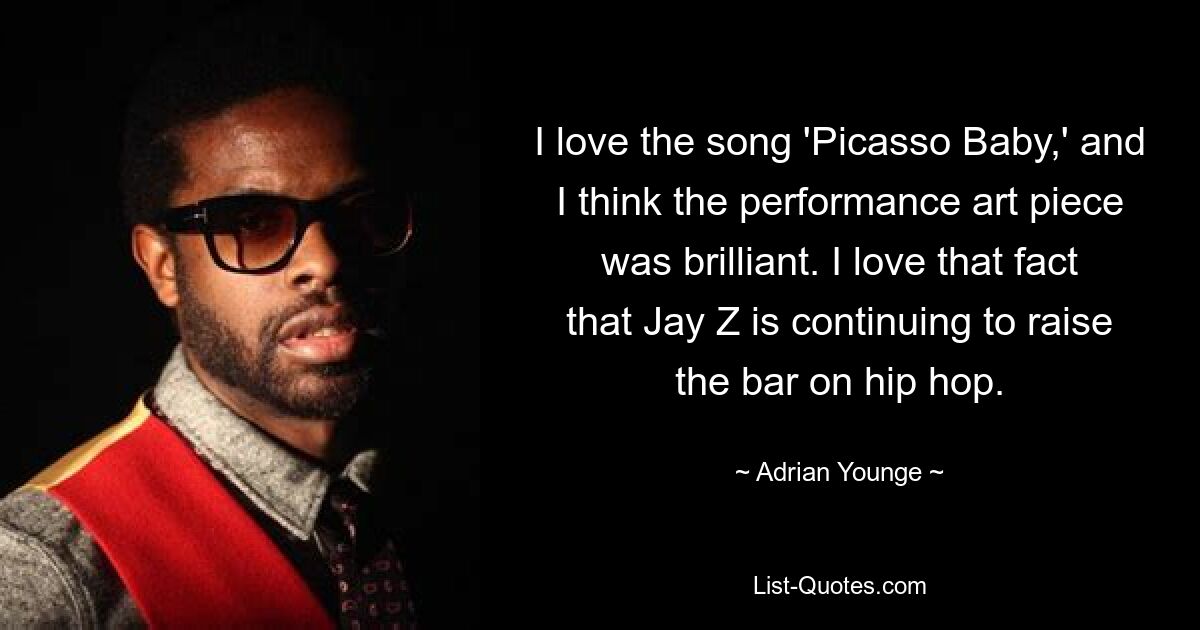 I love the song 'Picasso Baby,' and I think the performance art piece was brilliant. I love that fact that Jay Z is continuing to raise the bar on hip hop.

~ Adrian Younge ~

List-Quotes.com